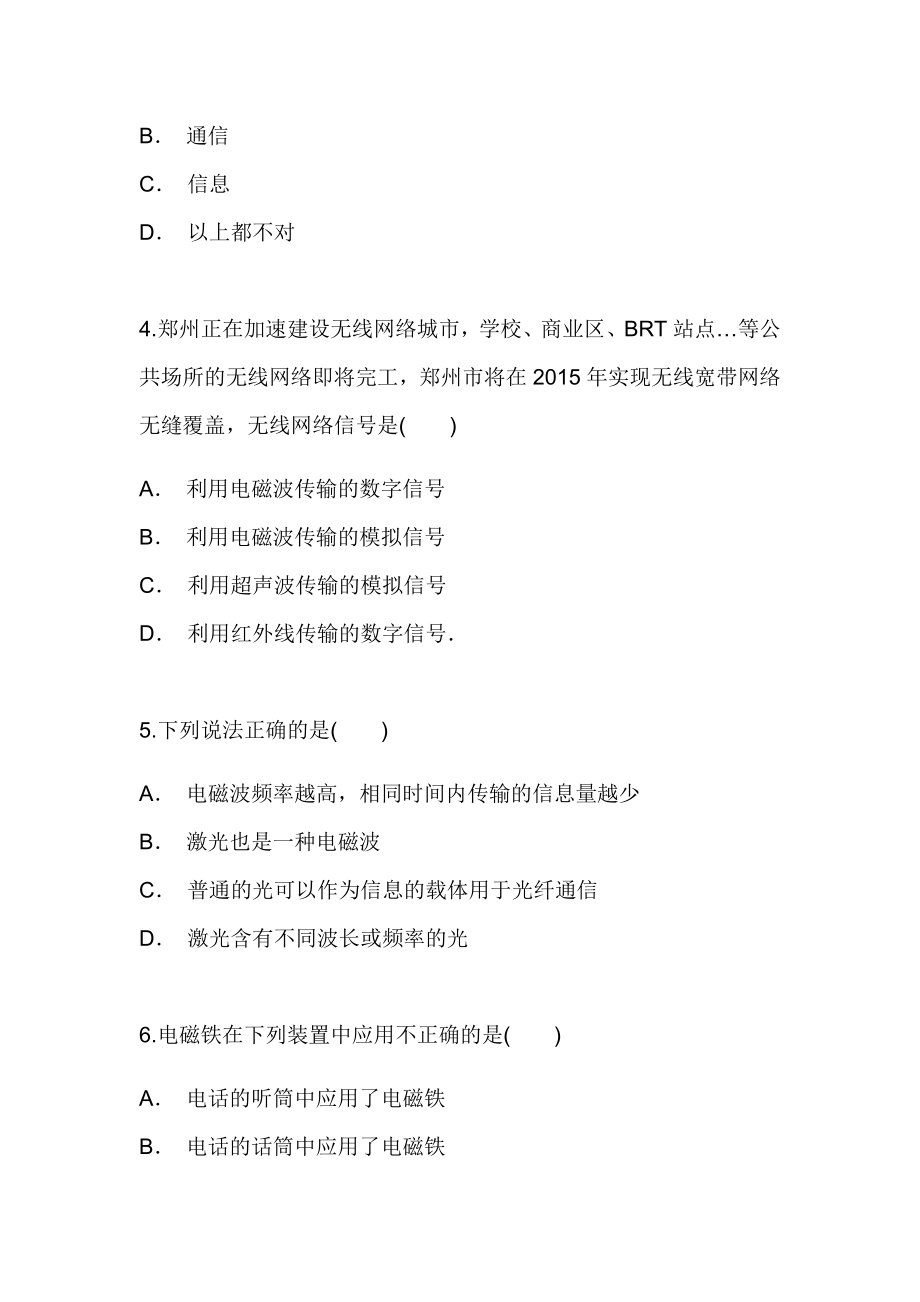 B． 通信

C． 信息

D． 以上都不对

4.郑州正在加速建设无线网络城市，学校、商业区、BRT 站点…等公共场所的无线网络即将完工，郑州市将在 2015 年实现无线宽带网络无缝覆盖，无线网络信号是(　　)

A． 利用电磁波传输的数字信号

B． 利用电磁波传输的模拟信号

C． 利用超声波传输的模拟信号

D． 利用红外线传输的数字信号．

5.下列说法正确的是(　　)

A． 电磁波频率越高，相同时间内传输的信息量越少

B． 激光也是一种电磁波

C． 普通的光可以作为信息的载体用于光纤通信

D． 激光含有不同波长或频率的光

6.电磁铁在下列装置中应用不正确的是(　　)

A． 电话的听筒中应用了电磁铁

B． 电话的话筒中应用了电磁铁